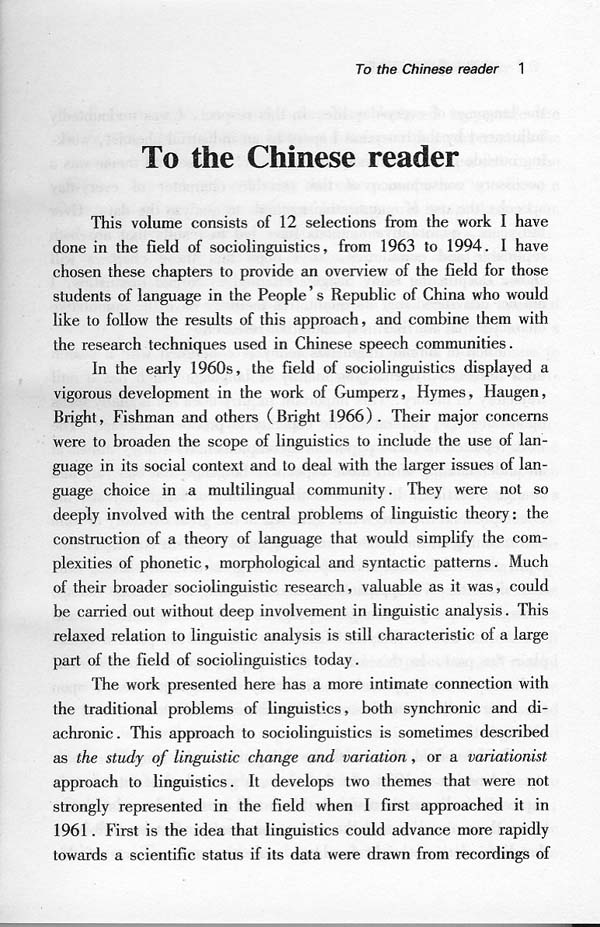 To the Chinese reader 1

To the Chinese reader

This volume consists of 12 selections from the work I have done in the field of sociolinguistics, from 1963 to 1994. I have chosen these chapters to provide an overview of the field for those students of language in the People's Republic of China who would like to follow the results of this approach, and combine them with the research techniques used in Chinese speech communities.

In the early 1960s, the field of sociolinguistics displayed a vigorous development in the work of Gumperz, Hymes, Haugen, Bright, Fishman and others (Bright 1966). Their major concerns were to broaden the scope of linguistics to include the use of language in its social context and to deal with the larger issues of language choice in a multilingual community. They were not so deeply involved with the central problems of linguistic theory: the construction of a theory of language that would simplify the complexities of phonetic, morphological and syntactic patterns. Much of their broader sociolinguistic research, valuable as it was, could be carried out without deep involvement in linguistic analysis. This relaxed relation to linguistic analysis is still characteristic of a large part of the field of sociolinguistics today.

The work presented here has a more intimate connection with the traditional problems of linguistics, both synchronic and diachronic. This approach to sociolinguistics is sometimes described as the study of linguistic change and variation, or a variationist approach to linguistics. It develops two themes that were not strongly represented in the field when I first approached it in 1961. First is the idea that linguistics could advance more rapidly towards a scientific status if its data were drawn from recordings of